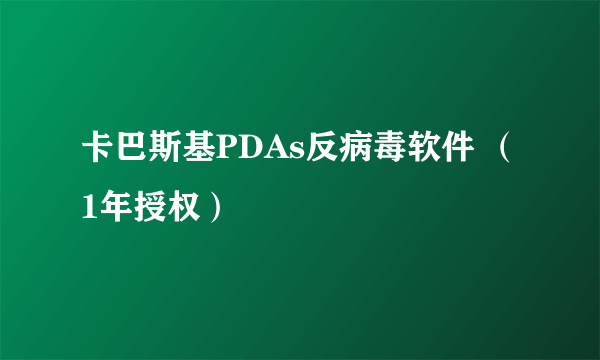 卡巴斯基PDAs反病毒软件（1年授权）